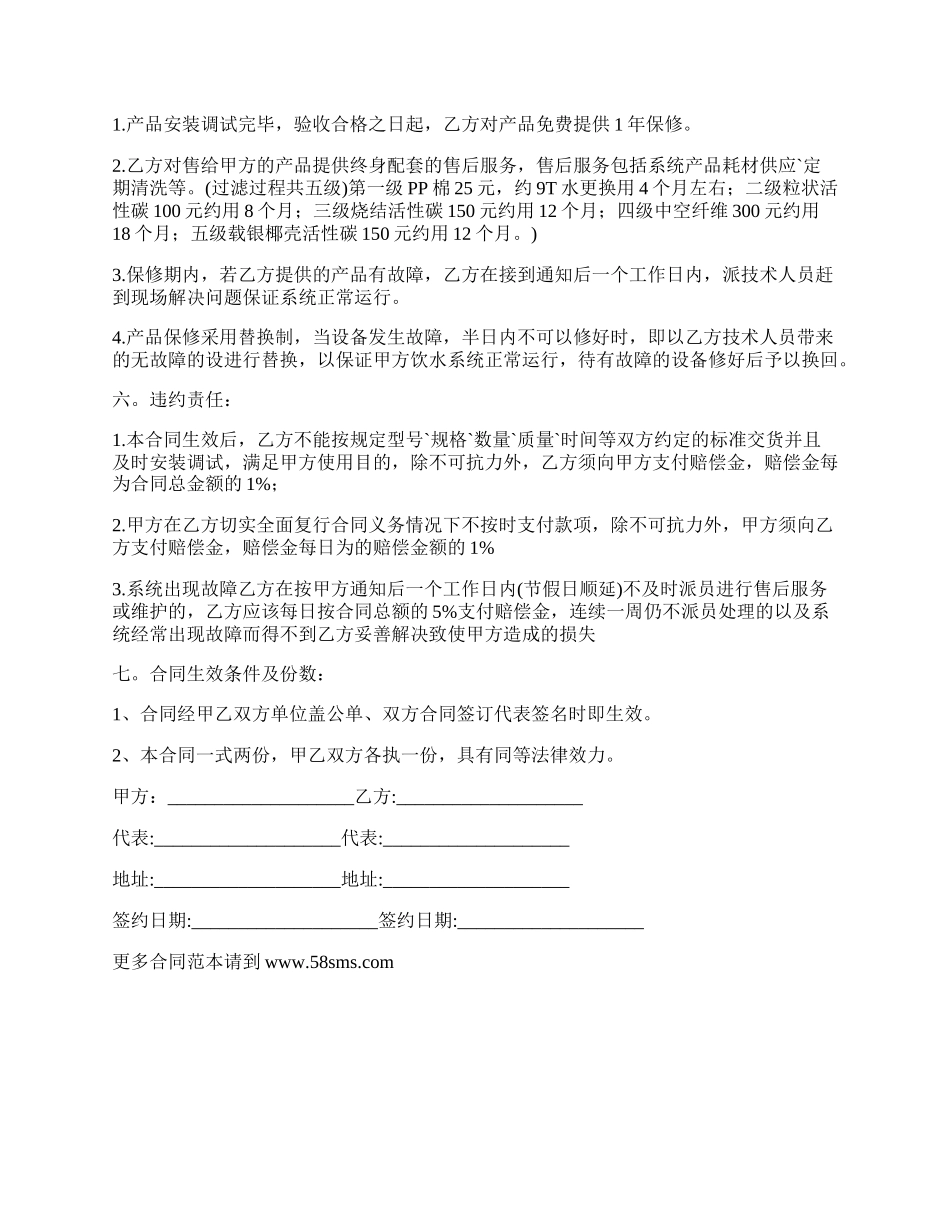 1.产品安装调试完毕，验收合格之日起，乙方对产品免费提供 1 年保修。

2.乙方对售给甲方的产品提供终身配套的售后服务，售后服务包括系统产品耗材供应`定期清洗等。(过滤过程共五级)第一级 PP 棉 25 元，约 9T 水更换用 4 个月左右；二级粒状活性碳 100 元约用 8 个月；三级烧结活性碳 150 元约用 12 个月；四级中空纤维 300 元约用 18 个月；五级载银椰壳活性碳 150 元约用 12 个月。)

3.保修期内，若乙方提供的产品有故障，乙方在接到通知后一个工作日内，派技术人员赶到现场解决问题保证系统正常运行。

4.产品保修采用替换制，当设备发生故障，半日内不可以修好时，即以乙方技术人员带来的无故障的设进行替换，以保证甲方饮水系统正常运行，待有故障的设备修好后予以换回。

六。违约责任：

1.本合同生效后，乙方不能按规定型号`规格`数量`质量`时间等双方约定的标准交货并且及时安装调试，满足甲方使用目的，除不可抗力外，乙方须向甲方支付赔偿金，赔偿金每为合同总金额的 1%；

2.甲方在乙方切实全面复行合同义务情况下不按时支付款项，除不可抗力外，甲方须向乙方支付赔偿金，赔偿金每日为的赔偿金额的 1%

3.系统出现故障乙方在按甲方通知后一个工作日内(节假日顺延)不及时派员进行售后服务或维护的，乙方应该每日按合同总额的 5%支付赔偿金，连续一周仍不派员处理的以及系统经常出现故障而得不到乙方妥善解决致使甲方造成的损失

七。合同生效条件及份数：

1、合同经甲乙双方单位盖公单、双方合同签订代表签名时即生效。

2、本合同一式两份，甲乙双方各执一份，具有同等法律效力。

甲方：____________________乙方:____________________

代表:____________________代表:____________________

地址:____________________地址:____________________

签约日期:____________________签约日期:____________________

更多合同范本请到 www.58sms.com